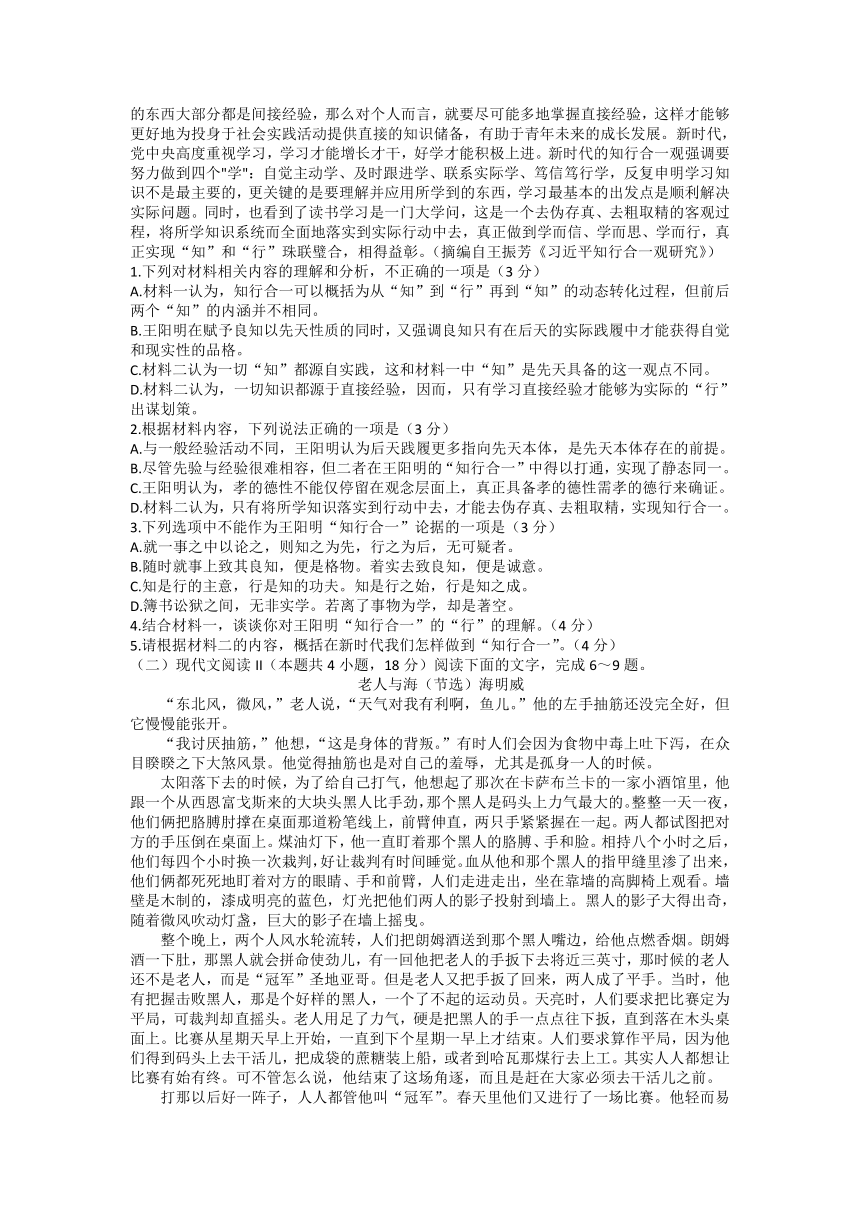 的东西大部分都是间接经验，那么对个人而言，就要尽可能多地掌握直接经验，这样才能够更好地为投身于社会实践活动提供直接的知识储备，有助于青年未来的成长发展。新时代，党中央高度重视学习，学习才能增长才干，好学才能积极上进。新时代的知行合一观强调要努力做到四个"学"：自觉主动学、及时跟进学、联系实际学、笃信笃行学，反复申明学习知识不是最主要的，更关键的是要理解并应用所学到的东西，学习最基本的出发点是顺利解决实际问题。同时，也看到了读书学习是一门大学问，这是一个去伪存真、去粗取精的客观过程，将所学知识系统而全面地落实到实际行动中去，真正做到学而信、学而思、学而行，真正实现“知”和“行”珠联璧合，相得益彰。（摘编自王振芳《习近平知行合一观研究》）

1.下列对材料相关内容的理解和分析，不正确的一项是（3 分）
A.材料一认为，知行合一可以概括为从“知”到“行”再到“知”的动态转化过程，但前后两个“知”的内涵并不相同。
B.王阳明在赋予良知以先天性质的同时，又强调良知只有在后天的实际践履中才能获得自觉和现实性的品格。
C.材料二认为一切“知”都源自实践，这和材料一中“知”是先天具备的这一观点不同。
D.材料二认为，一切知识都源于直接经验，因而，只有学习直接经验才能够为实际的“行”出谋划策。

2.根据材料内容，下列说法正确的一项是（3 分）
A.与一般经验活动不同，王阳明认为后天践履更多指向先天本体，是先天本体存在的前提。
B.尽管先验与经验很难相容，但二者在王阳明的“知行合一”中得以打通，实现了静态同一。
C.王阳明认为，孝的德性不能仅停留在观念层面上，真正具备孝的德性需孝的德行来确证。
D.材料二认为，只有将所学知识落实到行动中去，才能去伪存真、去粗取精，实现知行合一。

3.下列选项中不能作为王阳明“知行合一”论据的一项是（3 分）
A.就一事之中以论之，则知之为先，行之为后，无可疑者。
B.随时就事上致其良知，便是格物。着实去致良知，便是诚意。
C.知是行的主意，行是知的功夫。知是行之始，行是知之成。
D.簿书讼狱之间，无非实学。若离了事物为学，却是著空。

4.结合材料一，谈谈你对王阳明“知行合一”的“行”的理解。（4 分）
5.请根据材料二的内容，概括在新时代我们怎样做到“知行合一”。（4 分）

（二）现代文阅读 II（本题共 4 小题，18 分）阅读下面的文字，完成 6～9 题。

老人与海（节选）海明威

“东北风，微风，”老人说，“天气对我有利啊，鱼儿。”他的左手抽筋还没完全好，但它慢慢能张开。

“我讨厌抽筋，”他想，“这是身体的背叛。”有时人们会因为食物中毒上吐下泻，在众目睽睽之下大煞风景。他觉得抽筋也是对自己的羞辱，尤其是孤身一人的时候。

太阳落下去的时候，为了给自己打气，他想起了那次在卡萨布兰卡的一家小酒馆里，他跟一个从西恩富戈斯来的大块头黑人比手劲，那个黑人是码头上力气最大的。整整一天一夜，他们俩把胳膊肘撑在桌面那道粉笔线上，前臂伸直，两只手紧紧握在一起。两人都试图把对方的手压倒在桌面上。煤油灯下，他一直盯着那个黑人的胳膊、手和脸。相持八个小时之后，他们每四个小时换一次裁判，好让裁判有时间睡觉。血从他和那个黑人的指甲缝里渗了出来，他们俩都死死地盯着对方的眼睛、手和前臂，人们走进走出，坐在靠墙的高脚椅上观看。墙壁是木制的，漆成明亮的蓝色，灯光把他们两人的影子投射到墙上。黑人的影子大得出奇，随着微风吹动灯盏，巨大的影子在墙上摇曳。

整个晚上，两个人风水轮流转，人们把朗姆酒送到那个黑人嘴边，给他点燃香烟。朗姆酒一下肚，那黑人就会拼命使劲儿，有一回他把老人的手扳下去将近三英寸，那时候的老人还不是老人，而是“冠军”圣地亚哥。但是老人又把手扳了回来，两人成了平手。当时，他有把握击败黑人，那是个好样的黑人，一个了不起的运动员。天亮时，人们要求把比赛定为平局，可裁判却直摇头。老人用足了力气，硬是把黑人的手一点点往下扳，直到落在木头桌面上。比赛从星期天早上开始，一直到下个星期一早上才结束。人们要求算作平局，因为他们得到码头上去干活儿，把成袋的蔗糖装上船，或者到哈瓦那煤行去上工。其实人人都想让比赛有始有终。可不管怎么说，他结束了这场角逐，而且是赶在大家必须去干活儿之前。

打那以后好一阵子，人人都管他叫“冠军”。春天里他们又进行了一场比赛。他轻而易